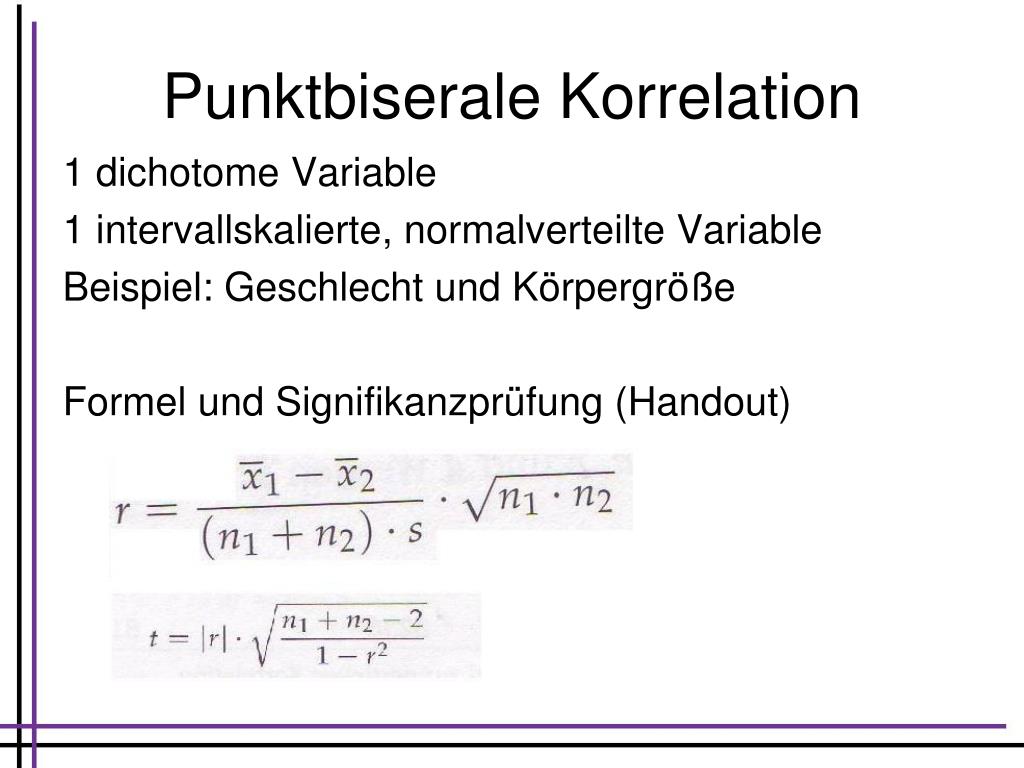 Punktbiserale Korrelation

1 dichotome Variable

1 intervallskalierte, normalverteilte Variable

Beispiel: Geschlecht und Körpergröße

Formel und Signifikanzprüfung (Handout)

$r = \frac{\overline{x}_1 - \overline{x}_2}{(n_1 + n_2) \cdot s} \cdot \sqrt{n_1 \cdot n_2}$

$t = |r| \cdot \sqrt{\frac{n_1 + n_2 - 2}{1 - r^2}}$